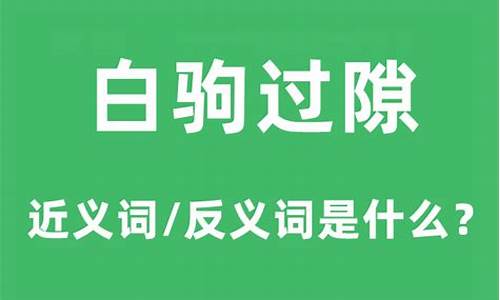 白驹过隙

近义词/反义词是什么？